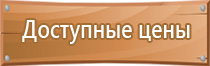 Доступные цены